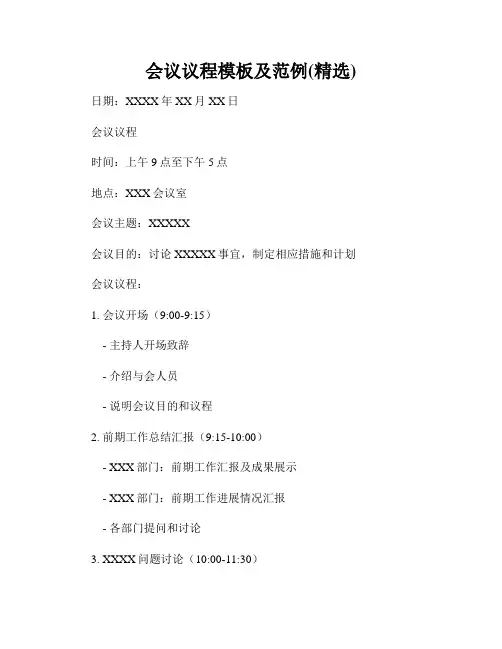 会议议程模板及范例(精选)

日期：XXXX 年 XX 月 XX 日

会议议程

时间：上午 9 点至下午 5 点

地点：XXX 会议室

会议主题：XXXXX

会议目的：讨论 XXXXX 事宜，制定相应措施和计划

会议议程：

1. 会议开场（9:00-9:15）

- 主持人开场致辞

- 介绍与会人员

- 说明会议目的和议程

2. 前期工作总结汇报（9:15-10:00）

- XXX 部门：前期工作汇报及成果展示

- XXX 部门：前期工作进展情况汇报

- 各部门提问和讨论

3. XXXX 问题讨论（10:00-11:30）